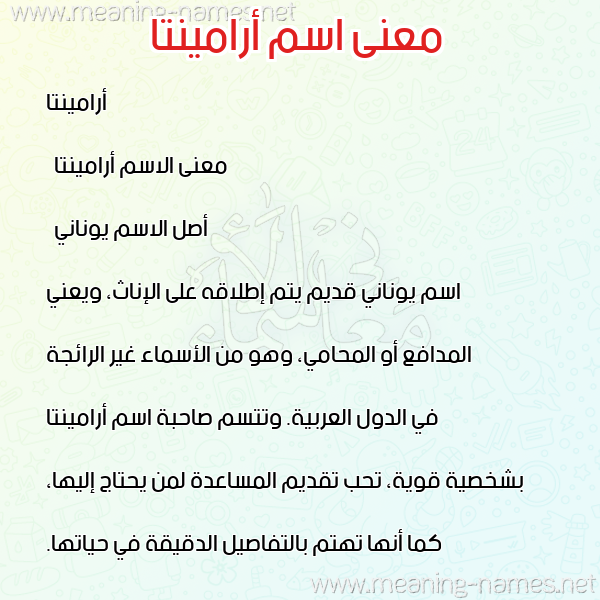 معنى اسم أرامينتا

أرامينتا

معنى الاسم أرامينتا

أصل الاسم يوناني

اسم يوناني قديم يتم إطلاقه على الإناث، ويعني المدافع أو المحامي، وهو من الأسماء غير الرائجة في الدول العربية. وتتسم صاحبة اسم أرامينتا بشخصية قوية، تحب تقديم المساعدة لمن يحتاج إليها، كما أنها تهتم بالتفاصيل الدقيقة في حياتها.

www.meaning-names.net